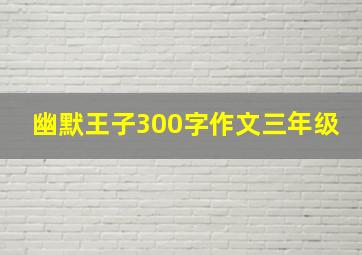 幽默王子300字作文三年级